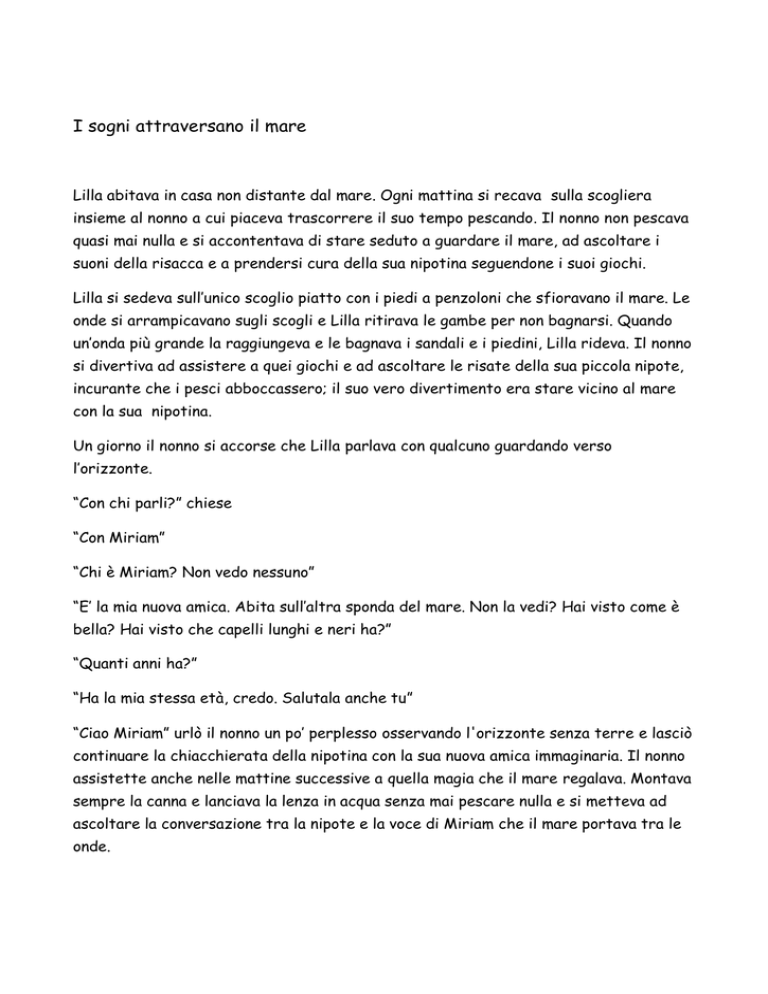 I sogni attraversano il mare

Lilla abitava in casa non distante dal mare. Ogni mattina si recava sulla scogliera insieme al nonno a cui piaceva trascorrere il suo tempo pescando. Il nonno non pescava quasi mai nulla e si accontentava di stare seduto a guardare il mare, ad ascoltare i suoni della risacca e a prendersi cura della sua nipotina seguendone i suoi giochi.

Lilla si sedeva sull'unico scoglio piatto con i piedi a penzoloni che sfioravano il mare. Le onde si arrampicavano sugli scogli e Lilla ritirava le gambe per non bagnarsi. Quando un'onda più grande la raggiungeva e le bagnava i sandali e i piedini, Lilla rideva. Il nonno si divertiva ad assistere a quei giochi e ad ascoltare le risate della sua piccola nipote, incurante che i pesci abboccassero; il suo vero divertimento era stare vicino al mare con la sua nipotina.

Un giorno il nonno si accorse che Lilla parlava con qualcuno guardando verso l'orizzonte.

"Con chi parli?" chiese

"Con Miriam"

"Chi è Miriam? Non vedo nessuno"

"E' la mia nuova amica. Abita sull'altra sponda del mare. Non la vedi? Hai visto come è bella? Hai visto che capelli lunghi e neri ha?"

"Quanti anni ha?"

"Ha la mia stessa età, credo. Salutala anche tu"

"Ciao Miriam" urlò il nonno un po' perplesso osservando l'orizzonte senza terre e lasciò continuare la chiacchierata della nipotina con la sua nuova amica immaginaria. Il nonno assistette anche nelle mattine successive a quella magia che il mare regalava. Montava sempre la canna e lanciava la lenza in acqua senza mai pescare nulla e si metteva ad ascoltare la conversazione tra la nipote e la voce di Miriam che il mare portava tra le onde.